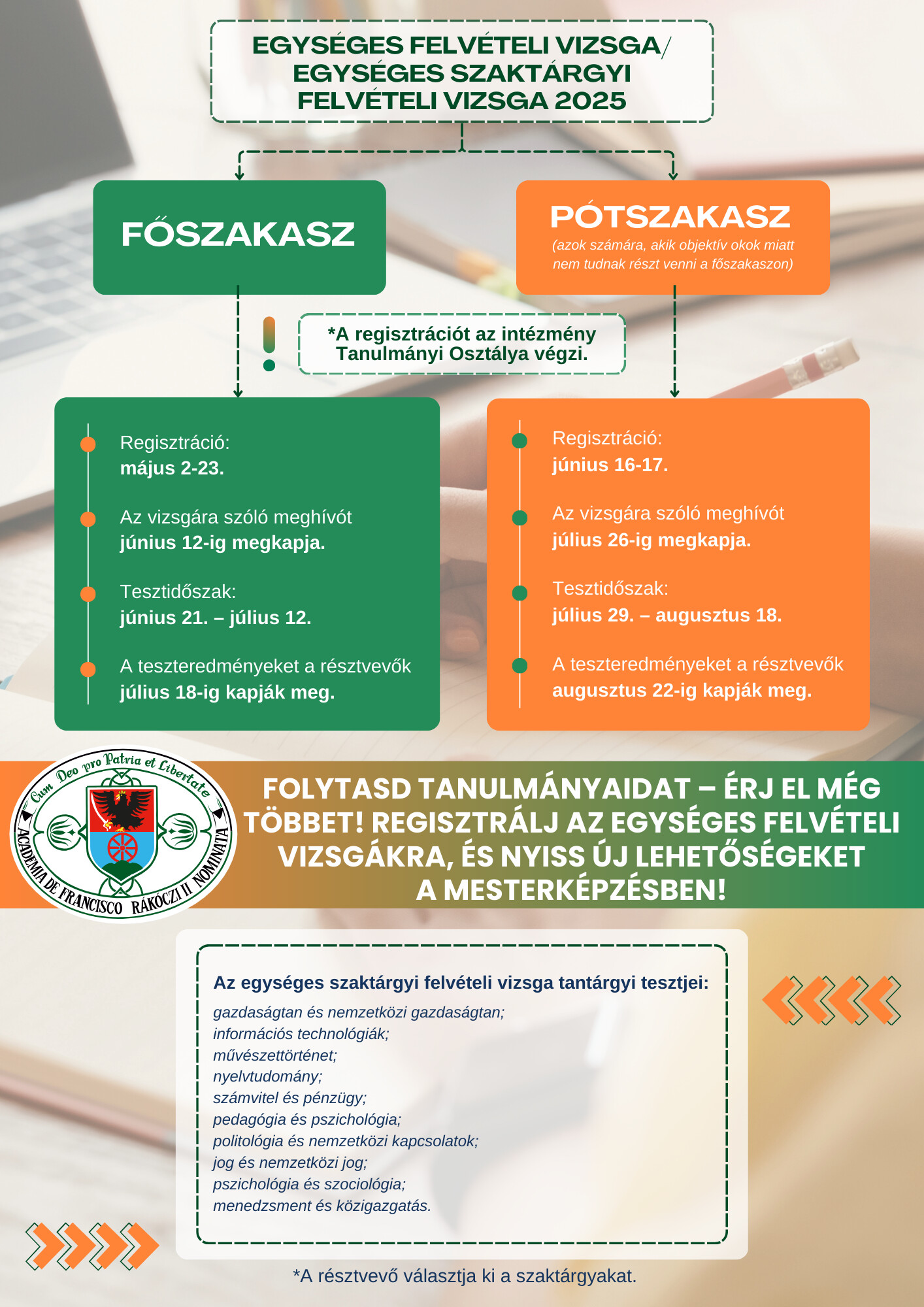 EGYSÉGES FELVÉTELI VIZSGA/
EGYSÉGES SZAKTÁRGYI
FELVÉTELI VIZSGA 2025

FŐSZAKASZ

PÓTSZAKASZ
(azok számára, akik objektív okok miatt nem tudnak részt venni a főszakaszon)

*A regisztrációt az intézmény Tanulmányi Osztálya végzi.

Regisztráció:
május 2-23.

Az vizsgára szóló meghívót
június 12-ig megkapja.

Tesztidőszak:
június 21. – július 12.

A teszteredményeket a résztvevők
július 18-ig kapják meg.

Regisztráció:
június 16-17.

Az vizsgára szóló meghívót
július 26-ig megkapja.

Tesztidőszak:
július 29. – augusztus 18.

A teszteredményeket a résztvevők
augusztus 22-ig kapják meg.

Cum Deo pro Patria et Libertate
ACADEMIA DE FRANCISCO RÁKÓCZI II NOMINATA

FOLYTASD TANULMÁNYAIDAT – ÉRJ EL MÉG TÖBBET! REGISZTRÁLJ AZ EGYSÉGES FELVÉTELI VIZSGÁKRA, ÉS NYISS ÚJ LEHETŐSÉGEKET A MESTERKÉPZÉSBEN!

Az egységes szaktárgyi felvételi vizsga tantárgyi tesztjei:
gazdaságtan és nemzetközi gazdaságtan;
információs technológiák;
művészettörténet;
nyelvtudomány;
számvitel és pénzügy;
pedagógia és pszichológia;
politológia és nemzetközi kapcsolatok;
jog és nemzetközi jog;
pszichológia és szociológia;
menedzsment és közigazgatás.

*A résztvevő választja ki a szaktárgyakat.